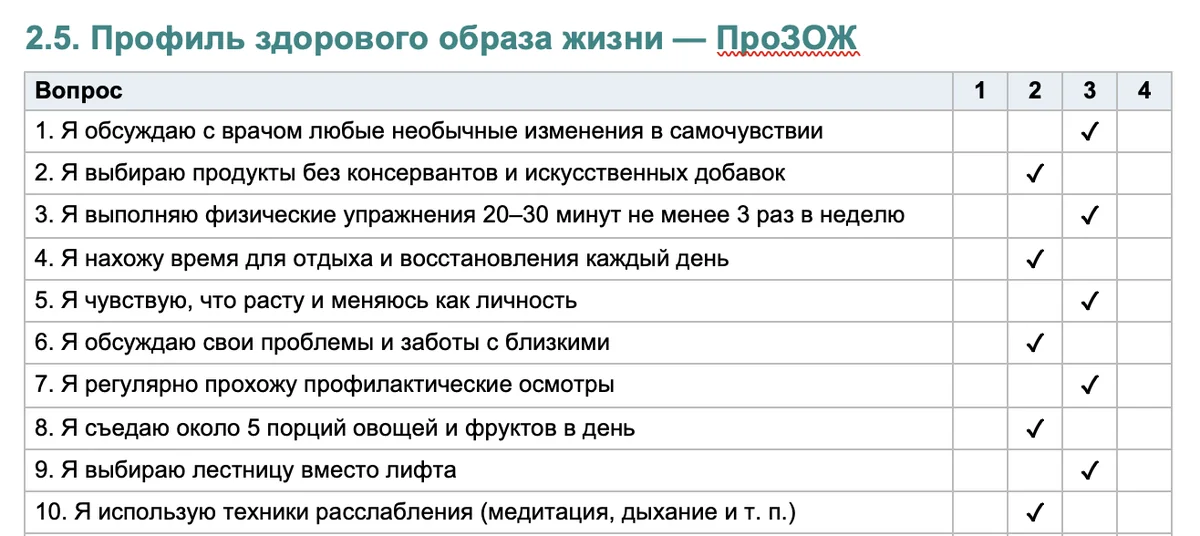 2.5. Профиль здорового образа жизни — ПроЗОЖ

| Вопрос | 1 | 2 | 3 | 4 |
|---|---|---|---|---|
| 1. Я обсуждаю с врачом любые необычные изменения в самочувствии | | | ✓ | |
| 2. Я выбираю продукты без консервантов и искусственных добавок | | ✓ | | |
| 3. Я выполняю физические упражнения 20–30 минут не менее 3 раз в неделю | | | ✓ | |
| 4. Я нахожу время для отдыха и восстановления каждый день | | ✓ | | |
| 5. Я чувствую, что расту и меняюсь как личность | | | ✓ | |
| 6. Я обсуждаю свои проблемы и заботы с близкими | | ✓ | | |
| 7. Я регулярно прохожу профилактические осмотры | | | ✓ | |
| 8. Я съедаю около 5 порций овощей и фруктов в день | | ✓ | | |
| 9. Я выбираю лестницу вместо лифта | | | ✓ | |
| 10. Я использую техники расслабления (медитация, дыхание и т. п.) | | ✓ | | |